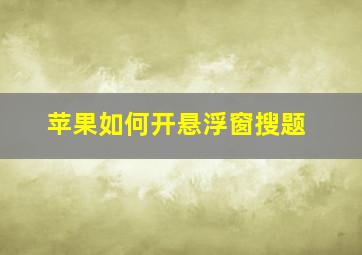 苹果如何开悬浮窗搜题